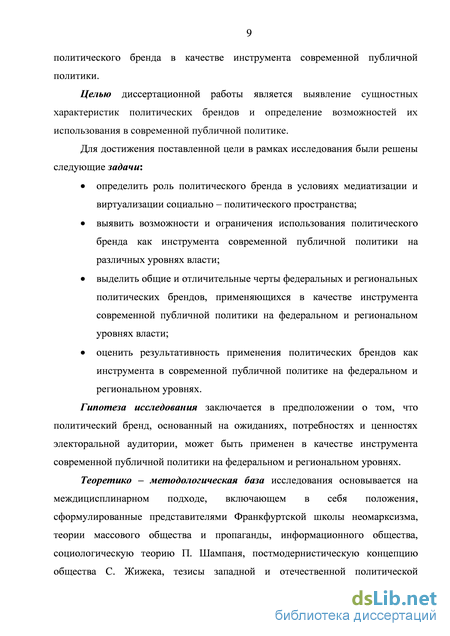 9

политического бренда в качестве инструмента современной публичной политики.

Целью диссертационной работы является выявление сущностных характеристик политических брендов и определение возможностей их использования в современной публичной политике.

Для достижения поставленной цели в рамках исследования были решены следующие задачи:

• определить роль политического бренда в условиях медиатизации и виртуализации социально – политического пространства;
• выявить возможности и ограничения использования политического бренда как инструмента современной публичной политики на различных уровнях власти;
• выделить общие и отличительные черты федеральных и региональных политических брендов, применяющихся в качестве инструмента современной публичной политики на федеральном и региональном уровнях власти;
• оценить результативность применения политических брендов как инструмента в современной публичной политике на федеральном и региональном уровнях.

Гипотеза исследования заключается в предположении о том, что политический бренд, основанный на ожиданиях, потребностях и ценностях электоральной аудитории, может быть применен в качестве инструмента современной публичной политики на федеральном и региональном уровнях.

Теоретико – методологическая база исследования основывается на междисциплинарном подходе, включающем в себя положения, сформулированные представителями Франкфуртской школы неомарксизма, теории массового общества и пропаганды, информационного общества, социологическую теорию П. Шампаня, постмодернистическую концепцию общества С. Жижека, тезисы западной и отечественной политической

dsLib.net
библиотека диссертаций